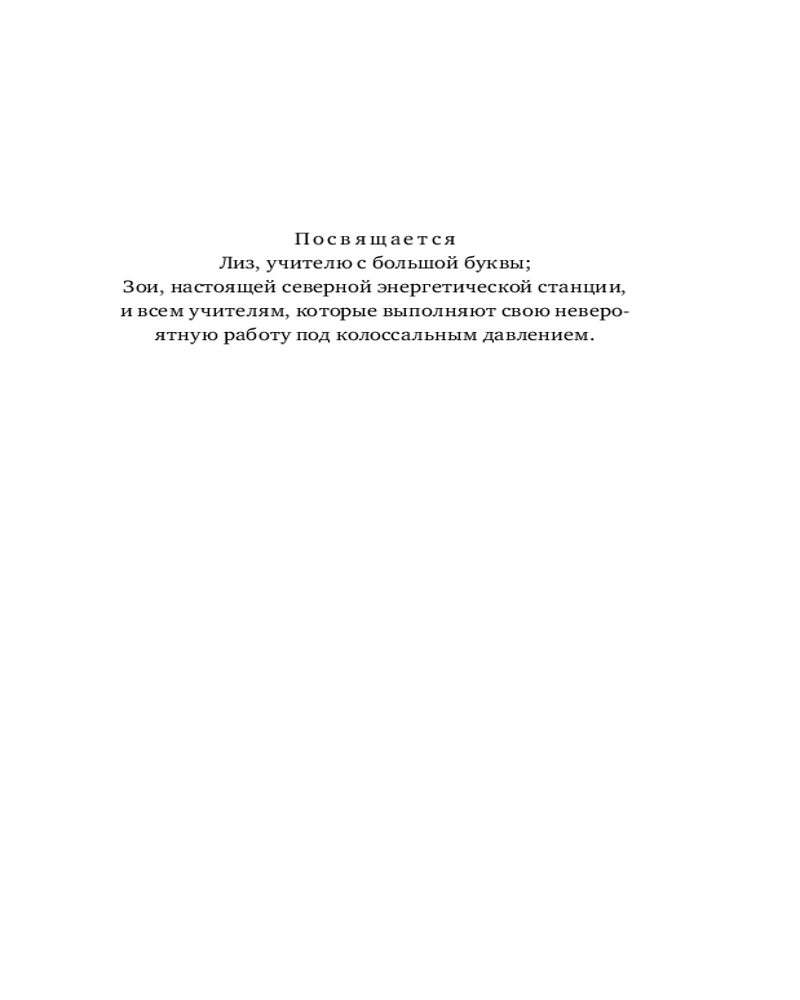 Посвящается

Лиз, учителю с большой буквы;
Зои, настоящей северной энергетической станции,
и всем учителям, которые выполняют свою невероятную работу под колоссальным давлением.